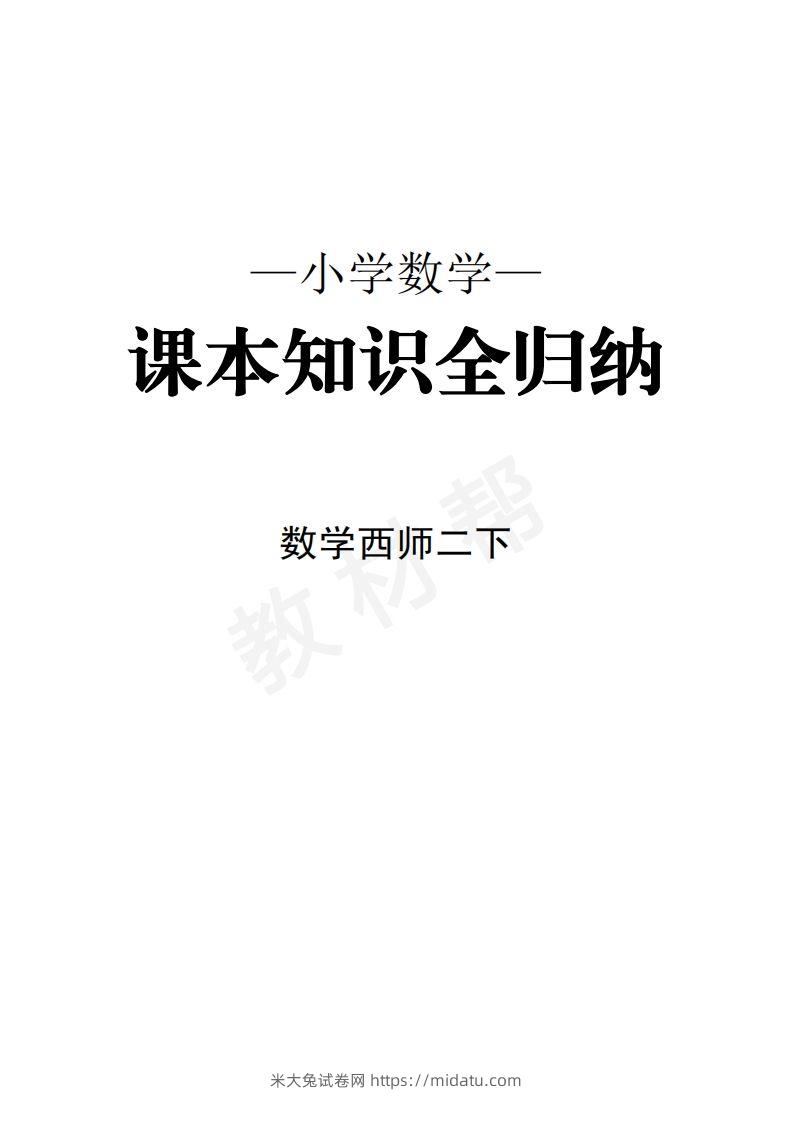 —小学数学—

课本知识全归纳

数学西师二下

教材帮

米大兔试卷网 https://midatu.com